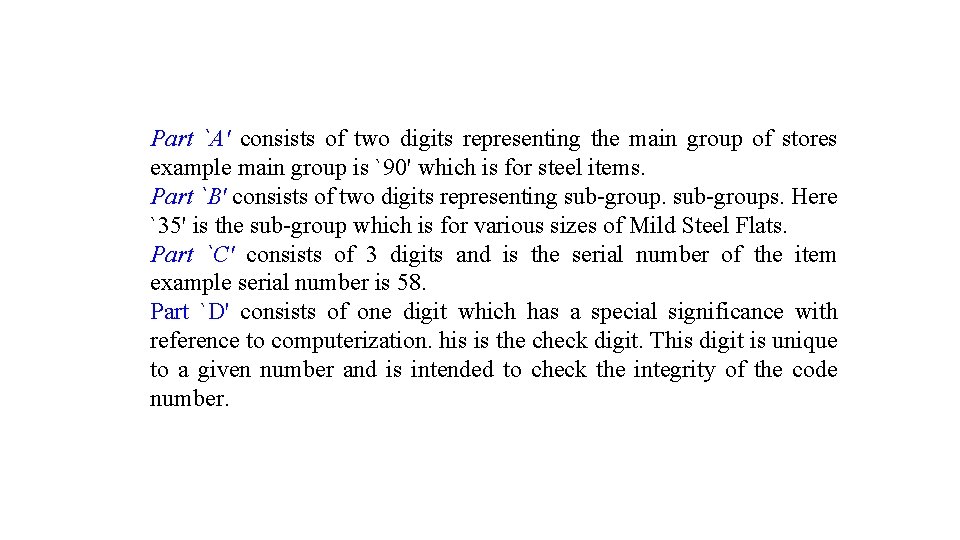 Part `A' consists of two digits representing the main group of stores example main group is `90' which is for steel items.
Part `B' consists of two digits representing sub-group. sub-groups. Here `35' is the sub-group which is for various sizes of Mild Steel Flats.
Part `C' consists of 3 digits and is the serial number of the item example serial number is 58.
Part `D' consists of one digit which has a special significance with reference to computerization. his is the check digit. This digit is unique to a given number and is intended to check the integrity of the code number.